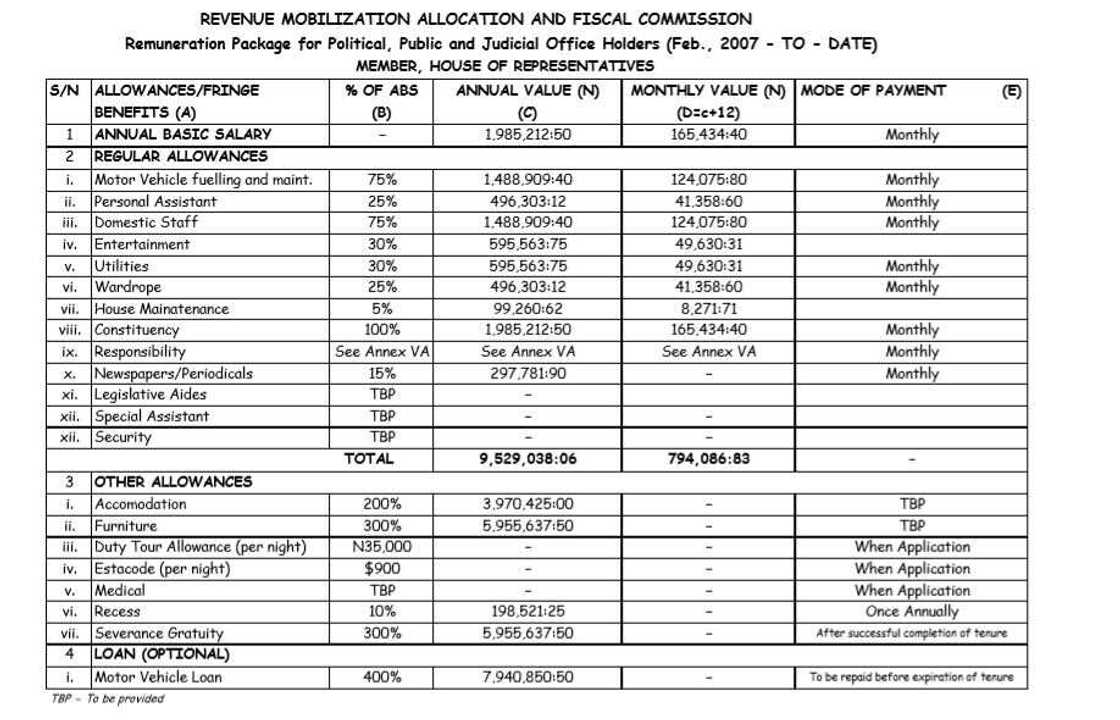 REVENUE MOBILIZATION ALLOCATION AND FISCAL COMMISSION
Remuneration Package for Political, Public and Judicial Office Holders (Feb., 2007 - TO - DATE)
MEMBER, HOUSE OF REPRESENTATIVES

| S/N | ALLOWANCES/FRINGE BENEFITS (A) | % OF ABS (B) | ANNUAL VALUE (N) (C) | MONTHLY VALUE (N) (D=c+12) | MODE OF PAYMENT (E) |
|---|---|---|---|---|---|
| 1 | ANNUAL BASIC SALARY | - | 1,985,212:50 | 165,434:40 | Monthly |
| 2 | REGULAR ALLOWANCES | | | | |
| i. | Motor Vehicle fuelling and maint. | 75% | 1,488,909:40 | 124,075:80 | Monthly |
| ii. | Personal Assistant | 25% | 496,303:12 | 41,358:60 | Monthly |
| iii. | Domestic Staff | 75% | 1,488,909:40 | 124,075:80 | Monthly |
| iv. | Entertainment | 30% | 595,563:75 | 49,630:31 | |
| v. | Utilities | 30% | 595,563:75 | 49,630:31 | Monthly |
| vi. | Wardrope | 25% | 496,303:12 | 41,358:60 | Monthly |
| vii. | House Mainatenance | 5% | 99,260:62 | 8,271:71 | |
| viii. | Constituency | 100% | 1,985,212:50 | 165,434:40 | Monthly |
| ix. | Responsibility | See Annex VA | See Annex VA | See Annex VA | Monthly |
| x. | Newspapers/Periodicals | 15% | 297,781:90 | - | Monthly |
| xi. | Legislative Aides | TBP | - | | |
| xii. | Special Assistant | TBP | - | - | |
| xii. | Security | TBP | - | - | |
| | | TOTAL | 9,529,038:06 | 794,086:83 | - |
| 3 | OTHER ALLOWANCES | | | | |
| i. | Accomodation | 200% | 3,970,425:00 | - | TBP |
| ii. | Furniture | 300% | 5,955,637:50 | - | TBP |
| iii. | Duty Tour Allowance (per night) | N35,000 | - | - | When Application |
| iv. | Estacode (per night) | $900 | - | - | When Application |
| v. | Medical | TBP | - | - | When Application |
| vi. | Recess | 10% | 198,521:25 | - | Once Annually |
| vii. | Severance Gratuity | 300% | 5,955,637:50 | - | After successful completion of tenure |
| 4 | LOAN (OPTIONAL) | | | | |
| i. | Motor Vehicle Loan | 400% | 7,940,850:50 | - | To be repaid before expiration of tenure |

TBP - To be provided